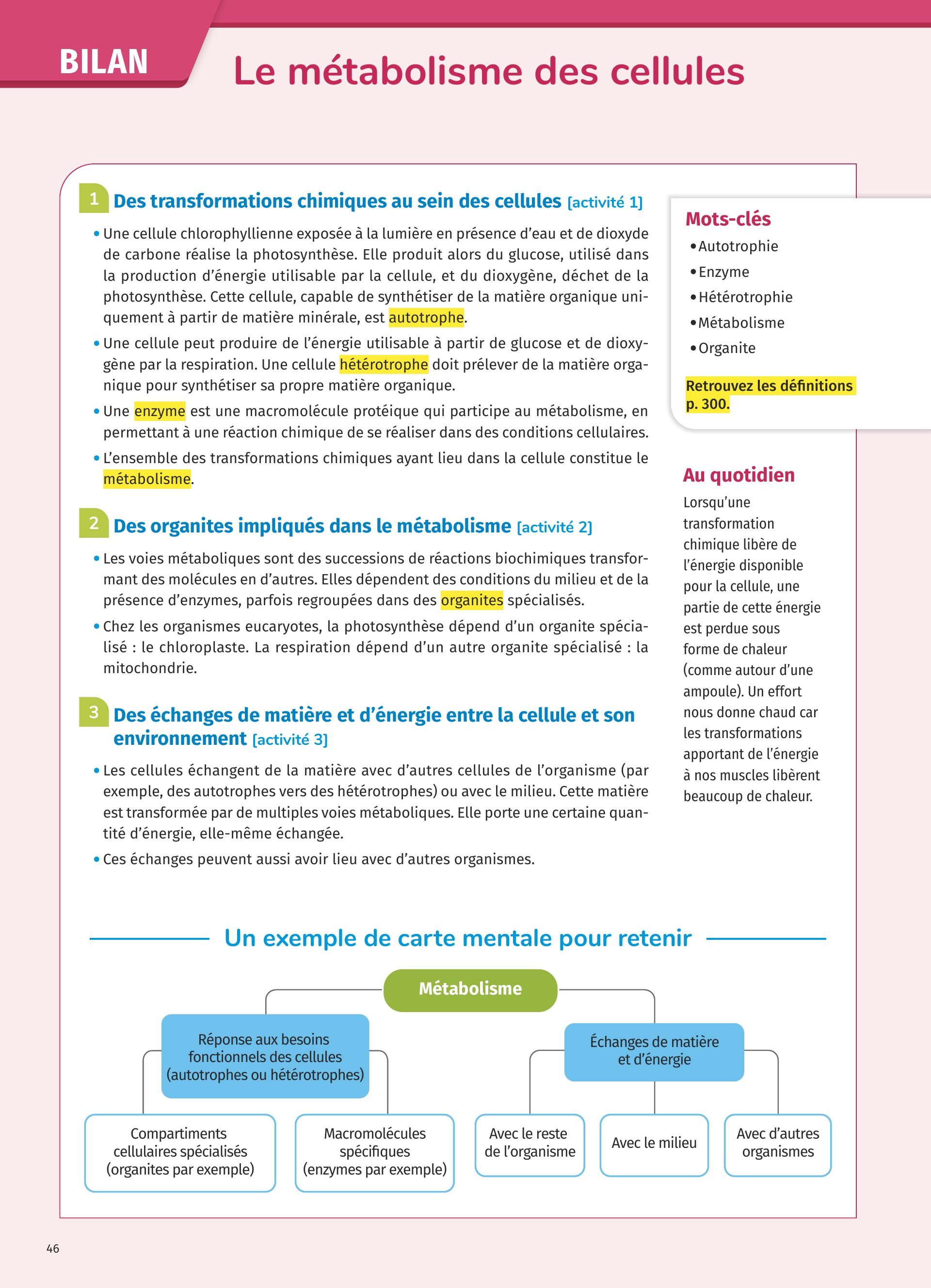 BILAN

Le métabolisme des cellules

1 Des transformations chimiques au sein des cellules [activité 1]

• Une cellule chlorophyllienne exposée à la lumière en présence d'eau et de dioxyde de carbone réalise la photosynthèse. Elle produit alors du glucose, utilisé dans la production d'énergie utilisable par la cellule, et du dioxygène, déchet de la photosynthèse. Cette cellule, capable de synthétiser de la matière organique uniquement à partir de matière minérale, est autotrophe.

• Une cellule peut produire de l'énergie utilisable à partir de glucose et de dioxygène par la respiration. Une cellule hétérotrophe doit prélever de la matière organique pour synthétiser sa propre matière organique.

• Une enzyme est une macromolécule protéique qui participe au métabolisme, en permettant à une réaction chimique de se réaliser dans des conditions cellulaires.

• L'ensemble des transformations chimiques ayant lieu dans la cellule constitue le métabolisme.

2 Des organites impliqués dans le métabolisme [activité 2]

• Les voies métaboliques sont des successions de réactions biochimiques transformant des molécules en d'autres. Elles dépendent des conditions du milieu et de la présence d'enzymes, parfois regroupées dans des organites spécialisés.

• Chez les organismes eucaryotes, la photosynthèse dépend d'un organite spécialisé : le chloroplaste. La respiration dépend d'un autre organite spécialisé : la mitochondrie.

3 Des échanges de matière et d'énergie entre la cellule et son environnement [activité 3]

• Les cellules échangent de la matière avec d'autres cellules de l'organisme (par exemple, des autotrophes vers des hétérotrophes) ou avec le milieu. Cette matière est transformée par de multiples voies métaboliques. Elle porte une certaine quantité d'énergie, elle-même échangée.

• Ces échanges peuvent aussi avoir lieu avec d'autres organismes.

Mots-clés
• Autotrophie
• Enzyme
• Hétérotrophie
• Métabolisme
• Organite

Retrouvez les définitions p. 300.

Au quotidien
Lorsqu'une transformation chimique libère de l'énergie disponible pour la cellule, une partie de cette énergie est perdue sous forme de chaleur (comme autour d'une ampoule). Un effort nous donne chaud car les transformations apportant de l'énergie à nos muscles libèrent beaucoup de chaleur.

Un exemple de carte mentale pour retenir

Métabolisme

Réponse aux besoins fonctionnels des cellules (autotrophes ou hétérotrophes)

Échanges de matière et d'énergie

Compartiments cellulaires spécialisés (organites par exemple)

Macromolécules spécifiques (enzymes par exemple)

Avec le reste de l'organisme

Avec le milieu

Avec d'autres organismes

46